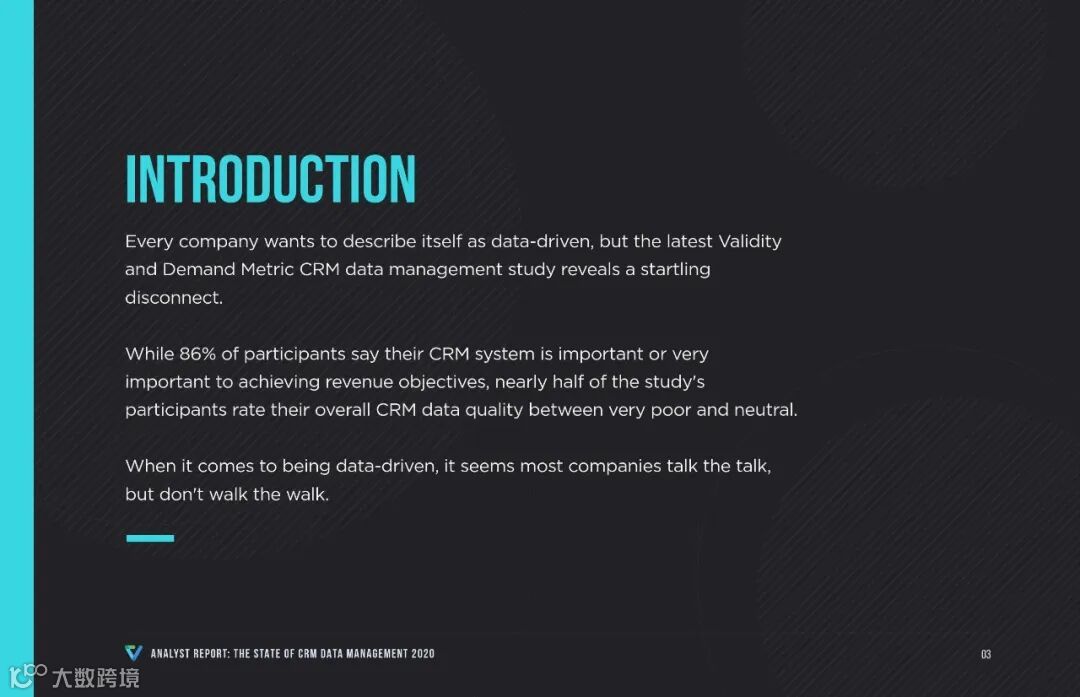 INTRODUCTION

Every company wants to describe itself as data-driven, but the latest Validity and Demand Metric CRM data management study reveals a startling disconnect.

While 86% of participants say their CRM system is important or very important to achieving revenue objectives, nearly half of the study's participants rate their overall CRM data quality between very poor and neutral.

When it comes to being data-driven, it seems most companies talk the talk, but don't walk the walk.

ANALYST REPORT: THE STATE OF CRM DATA MANAGEMENT 2020

03

大数跨境